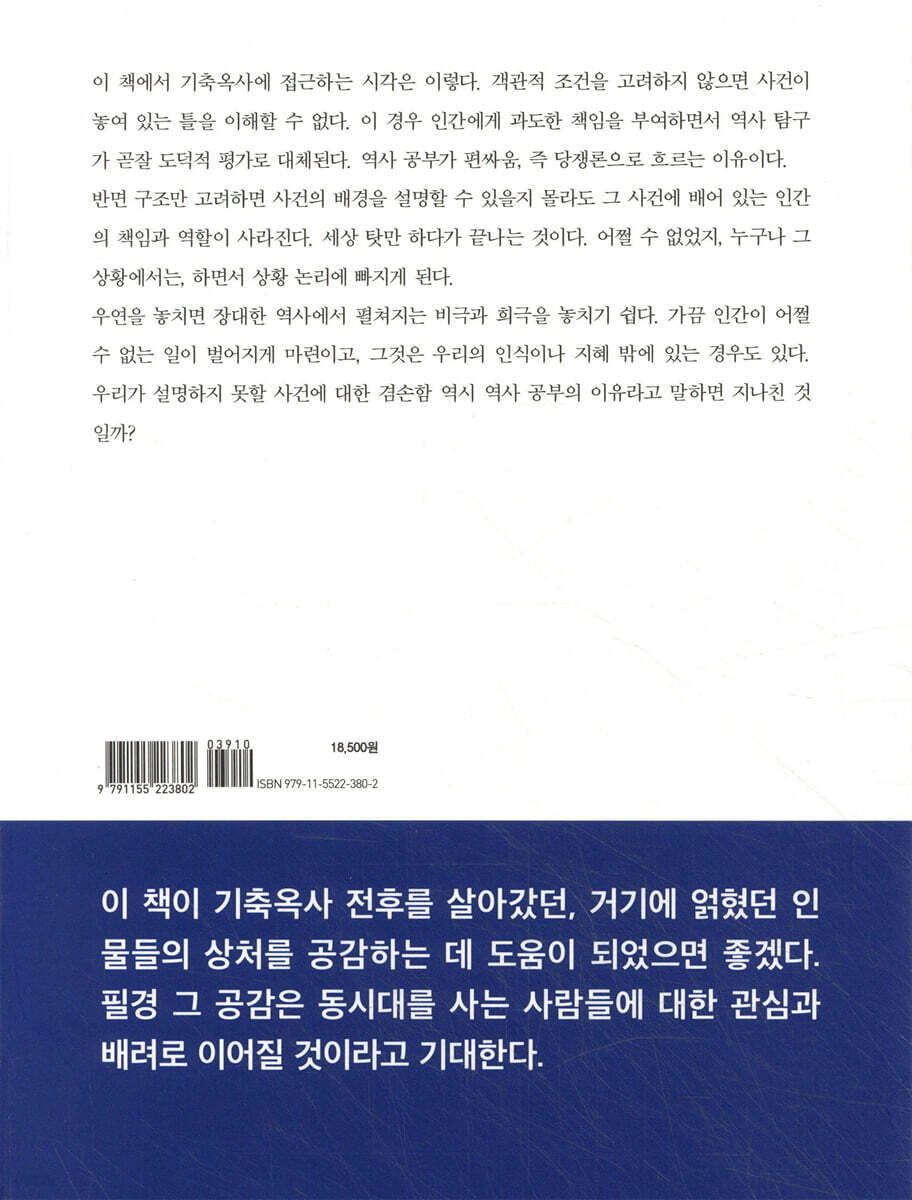 이 책에서 기축옥사에 접근하는 시각은 이렇다. 객관적 조건을 고려하지 않으면 사건이 놓여 있는 틀을 이해할 수 없다. 이 경우 인간에게 과도한 책임을 부여하면서 역사 탐구가 곧잘 도덕적 평가로 대체된다. 역사 공부가 편싸움, 즉 당쟁론으로 흐르는 이유이다.
반면 구조만 고려하면 사건의 배경을 설명할 수 있을지 몰라도 그 사건에 배어 있는 인간의 책임과 역할이 사라진다. 세상 탓만 하다가 끝나는 것이다. 어쩔 수 없었지, 누구나 그 상황에서는, 하면서 상황 논리에 빠지게 된다.
우연을 놓치면 장대한 역사에서 펼쳐지는 비극과 희극을 놓치기 쉽다. 가끔 인간이 어쩔 수 없는 일이 벌어지게 마련이고, 그것은 우리의 인식이나 지혜 밖에 있는 경우도 있다. 우리가 설명하지 못할 사건에 대한 겸손함 역시 역사 공부의 이유라고 말하면 지나친 것일까?

03910

18,500원

9 791155 223802

ISBN 979-11-5522-380-2

이 책이 기축옥사 전후를 살아갔던, 거기에 얽혔던 인물들의 상처를 공감하는 데 도움이 되었으면 좋겠다. 필경 그 공감은 동시대를 사는 사람들에 대한 관심과 배려로 이어질 것이라고 기대한다.